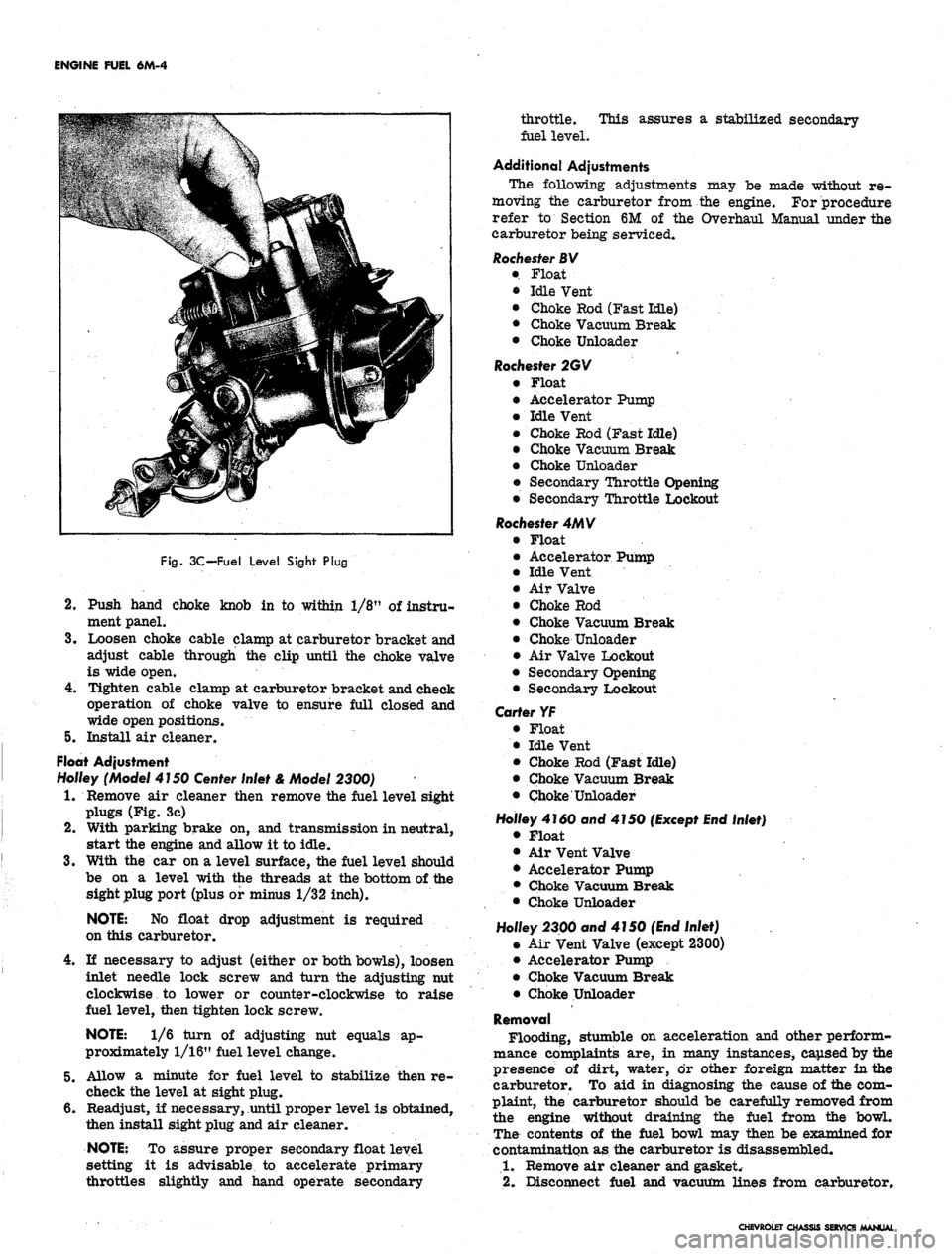 ENGINE FUEL 6M-4

Fig. 3C—Fuel Level Sight Plug

2. Push hand choke knob in to within 1/8" of instrument panel.
3. Loosen choke cable clamp at carburetor bracket and adjust cable through the clip until the choke valve is wide open.
4. Tighten cable clamp at carburetor bracket and check operation of choke valve to ensure full closed and wide open positions.
5. Install air cleaner.

Float Adjustment
Holley (Model 4150 Center Inlet & Model 2300)
1. Remove air cleaner then remove the fuel level sight plugs (Fig. 3c)
2. With parking brake on, and transmission in neutral, start the engine and allow it to idle.
3. With the car on a level surface, the fuel level should be on a level with the threads at the bottom of the sight plug port (plus or minus 1/32 inch).

NOTE: No float drop adjustment is required on this carburetor.

4. If necessary to adjust (either or both bowls), loosen inlet needle lock screw and turn the adjusting nut clockwise to lower or counter-clockwise to raise fuel level, then tighten lock screw.

NOTE: 1/6 turn of adjusting nut equals approximately 1/16" fuel level change.

5. Allow a minute for fuel level to stabilize then recheck the level at sight plug.
6. Readjust, if necessary, until proper level is obtained, then install sight plug and air cleaner.

NOTE: To assure proper secondary float level setting it is advisable to accelerate primary throttles slightly and hand operate secondary throttle. This assures a stabilized secondary fuel level.

Additional Adjustments
The following adjustments may be made without removing the carburetor from the engine. For procedure refer to Section 6M of the Overhaul Manual under the carburetor being serviced.

Rochester BV
• Float
• Idle Vent
• Choke Rod (Fast Idle)
• Choke Vacuum Break
• Choke Unloader

Rochester 2GV
• Float
• Accelerator Pump
• Idle Vent
• Choke Rod (Fast Idle)
• Choke Vacuum Break
• Choke Unloader
• Secondary Throttle Opening
• Secondary Throttle Lockout

Rochester 4MV
• Float
• Accelerator Pump
• Idle Vent
• Air Valve
• Choke Rod
• Choke Vacuum Break
• Choke Unloader
• Air Valve Lockout
• Secondary Opening
• Secondary Lockout

Carter YF
• Float
• Idle Vent
• Choke Rod (Fast Idle)
• Choke Vacuum Break
• Choke Unloader

Holley 4160 and 4150 (Except End Inlet)
• Float
• Air Vent Valve
• Accelerator Pump
• Choke Vacuum Break
• Choke Unloader

Holley 2300 and 4150 (End Inlet)
• Air Vent Valve (except 2300)
• Accelerator Pump
• Choke Vacuum Break
• Choke Unloader

Removal
Flooding, stumble on acceleration and other performance complaints are, in many instances, caused by the presence of dirt, water, or other foreign matter in the carburetor. To aid in diagnosing the cause of the complaint, the carburetor should be carefully removed from the engine without draining the fuel from the bowl. The contents of the fuel bowl may then be examined for contamination as the carburetor is disassembled.
1. Remove air cleaner and gasket.
2. Disconnect fuel and vacuum lines from carburetor.

CHEVROLET CHASSIS SERVICE MANUAL